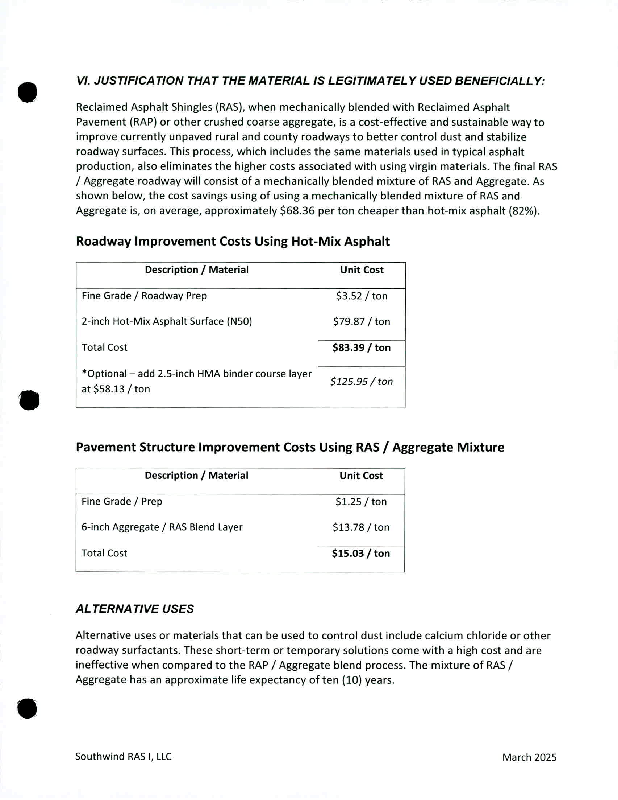 VI. JUSTIFICATION THAT THE MATERIAL IS LEGITIMATELY USED BENEFICIALLY:

Reclaimed Asphalt Shingles (RAS), when mechanically blended with Reclaimed Asphalt Pavement (RAP) or other crushed coarse aggregate, is a cost-effective and sustainable way to improve currently unpaved rural and county roadways to better control dust and stabilize roadway surfaces. This process, which includes the same materials used in typical asphalt production, also eliminates the higher costs associated with using virgin materials. The final RAS / Aggregate roadway will consist of a mechanically blended mixture of RAS and Aggregate. As shown below, the cost savings using of using a mechanically blended mixture of RAS and Aggregate is, on average, approximately \$68.36 per ton cheaper than hot-mix asphalt (82%).

Roadway Improvement Costs Using Hot-Mix Asphalt

| Description / Material | Unit Cost |
|---|---|
| Fine Grade / Roadway Prep | \$3.52 / ton |
| 2-inch Hot-Mix Asphalt Surface (N50) | \$79.87 / ton |
| Total Cost | \$83.39 / ton |
| *Optional – add 2.5-inch HMA binder course layer at \$58.13 / ton | \$125.95 / ton |

Pavement Structure Improvement Costs Using RAS / Aggregate Mixture

| Description / Material | Unit Cost |
|---|---|
| Fine Grade / Prep | \$1.25 / ton |
| 6-inch Aggregate / RAS Blend Layer | \$13.78 / ton |
| Total Cost | \$15.03 / ton |

ALTERNATIVE USES

Alternative uses or materials that can be used to control dust include calcium chloride or other roadway surfactants. These short-term or temporary solutions come with a high cost and are ineffective when compared to the RAP / Aggregate blend process. The mixture of RAS / Aggregate has an approximate life expectancy of ten (10) years.

Southwind RAS I, LLC

March 2025